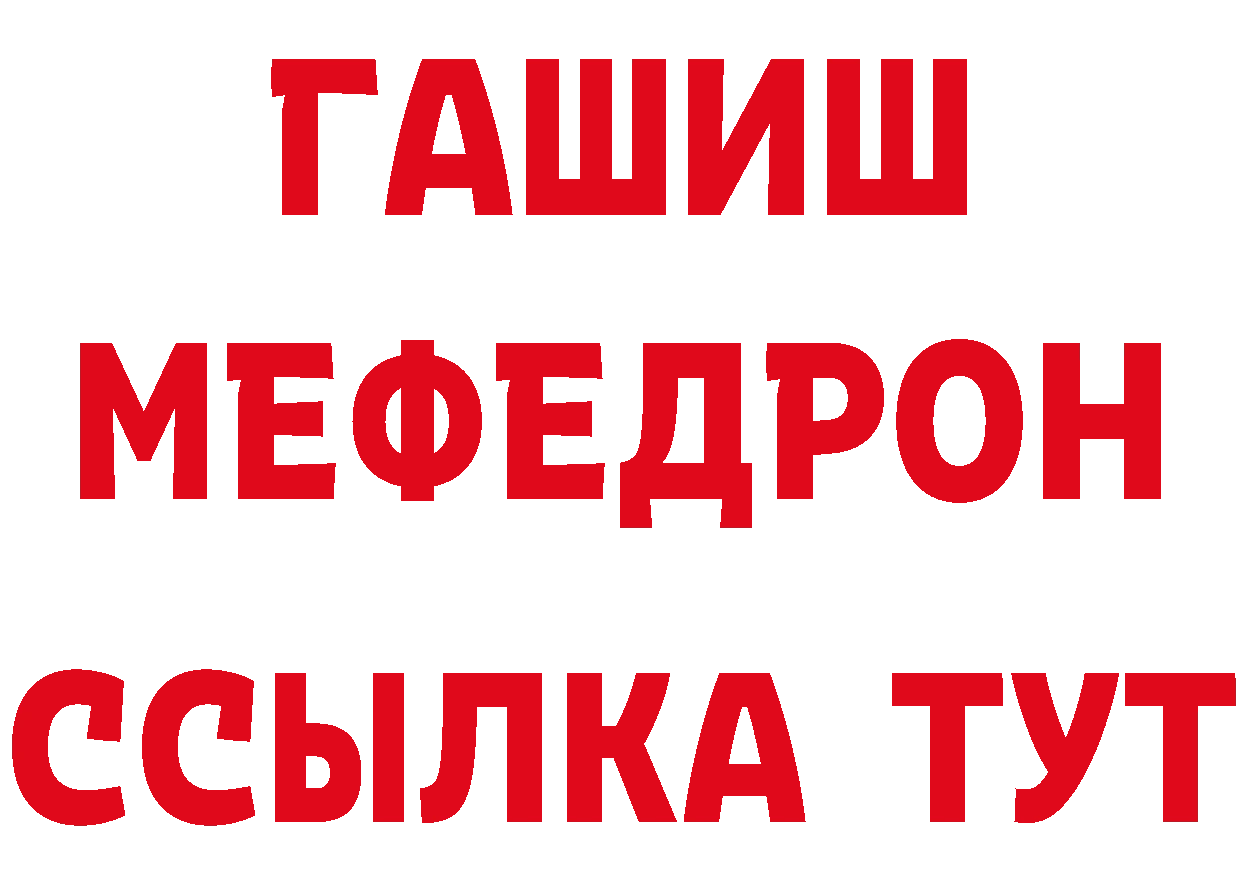 ГАШИШ
МЕФЕДРОН
ССЫЛКА ТУТ